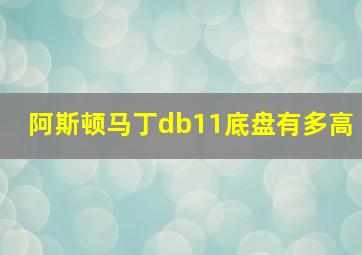 阿斯顿马丁db11底盘有多高